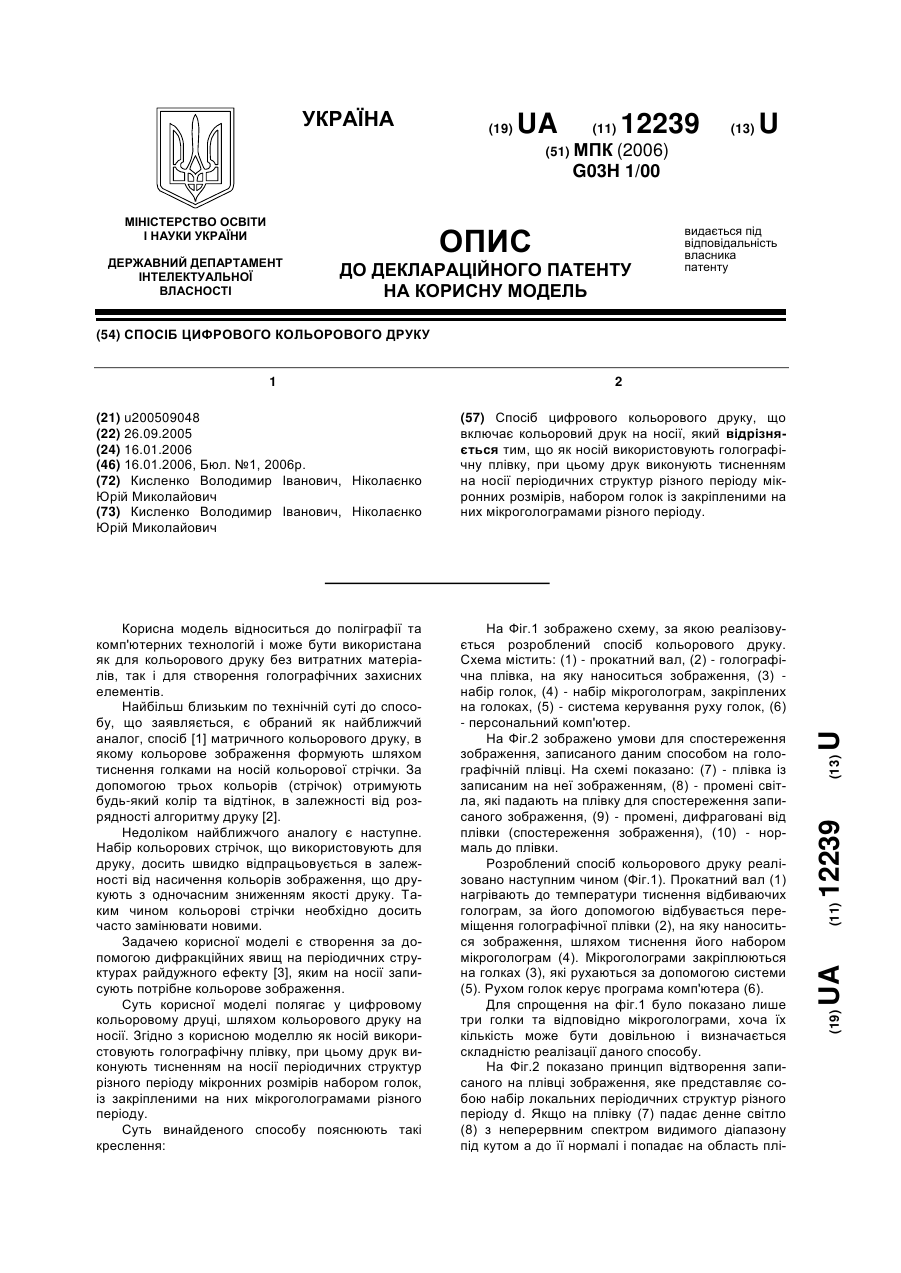 УКРАЇНА

(19) UA (11) 12239 (13) U

(51) МПК (2006)
G03H 1/00

МІНІСТЕРСТВО ОСВІТИ І НАУКИ УКРАЇНИ

ДЕРЖАВНИЙ ДЕПАРТАМЕНТ ІНТЕЛЕКТУАЛЬНОЇ ВЛАСНОСТІ

ОПИС
ДО ДЕКЛАРАЦІЙНОГО ПАТЕНТУ НА КОРИСНУ МОДЕЛЬ

видається під відповідальність власника патенту

(54) СПОСІБ ЦИФРОВОГО КОЛЬОРОВОГО ДРУКУ

1

(21) u200509048
(22) 26.09.2005
(24) 16.01.2006
(46) 16.01.2006, Бюл. №1, 2006р.
(72) Кисленко Володимир Іванович, Ніколаєнко Юрій Миколайович
(73) Кисленко Володимир Іванович, Ніколаєнко Юрій Миколайович

2

(57) Спосіб цифрового кольорового друку, що включає кольоровий друк на носії, який відрізняється тим, що як носій використовують голографічну плівку, при цьому друк виконують тисненням на носії періодичних структур різного періоду мікронних розмірів, набором голок із закріпленими на них мікроголограмами різного періоду.

Корисна модель відноситься до поліграфії та комп'ютерних технологій і може бути використана як для кольорового друку без витратних матеріалів, так і для створення голографічних захисних елементів.

Найбільш близьким по технічній суті до способу, що заявляється, є обраний як найближчий аналог, спосіб [1] матричного кольорового друку, в якому кольорове зображення формують шляхом тиснення голками на носій кольорової стрічки. За допомогою трьох кольорів (стрічок) отримують будь-який колір та відтінок, в залежності від розрядності алгоритму друку [2].

Недоліком найближчого аналогу є наступне. Набір кольорових стрічок, що використовують для друку, досить швидко відпрацьовується в залежності від насичення кольорів зображення, що друкують з одночасним зниженням якості друку. Таким чином кольорові стрічки необхідно досить часто замінювати новими.

Задачею корисної моделі є створення за допомогою дифракційних явищ на періодичних структурах райдужного ефекту [3], яким на носії записують потрібне кольорове зображення.

Суть корисної моделі полягає у цифровому кольоровому друці, шляхом кольорового друку на носії. Згідно з корисною моделлю як носій використовують голографічну плівку, при цьому друк виконують тисненням на носії періодичних структур різного періоду мікронних розмірів набором голок, із закріпленими на них мікроголограмами різного періоду.

Суть винайденого способу пояснюють такі креслення:

На Фіг.1 зображено схему, за якою реалізовується розроблений спосіб кольорового друку. Схема містить: (1) - прокатний вал, (2) - голографічна плівка, на яку наноситься зображення, (3) - набір голок, (4) - набір мікроголограм, закріплених на голоках, (5) - система керування руху голок, (6) - персональний комп'ютер.

На Фіг.2 зображено умови для спостереження зображення, записаного даним способом на голографічній плівці. На схемі показано: (7) - плівка із записаним на неї зображенням, (8) - промені світла, які падають на плівку для спостереження записаного зображення, (9) - промені, дифраговані від плівки (спостереження зображення), (10) - нормаль до плівки.

Розроблений спосіб кольорового друку реалізовано наступним чином (Фіг.1). Прокатний вал (1) нагрівають до температури тиснення відбиваючих голограм, за його допомогою відбувається переміщення голографічної плівки (2), на яку наноситься зображення, шляхом тиснення його набором мікроголограм (4). Мікроголограми закріплюються на голках (3), які рухаються за допомогою системи (5). Рухом голок керує програма комп'ютера (6).

Для спрощення на фіг.1 було показано лише три голки та відповідно мікроголограми, хоча їх кількість може бути довільною і визначається складністю реалізації даного способу.

На Фіг.2 показано принцип відтворення записаного на плівці зображення, яке представляє собою набір локальних періодичних структур різного періоду d. Якщо на плівку (7) падає денне світло (8) з неперервним спектром видимого діапазону під кутом a до її нормалі і попадає на область плі-

(19) UA (11) 12239 (13) U